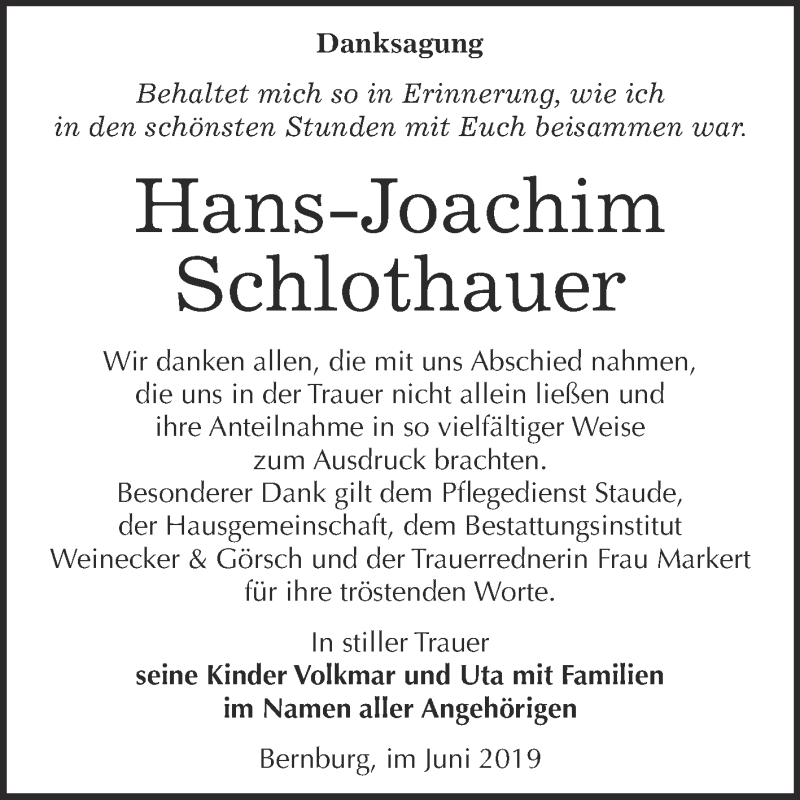 Danksagung

Behaltet mich so in Erinnerung, wie ich in den schönsten Stunden mit Euch beisammen war.

Hans-Joachim Schlothauer

Wir danken allen, die mit uns Abschied nahmen, die uns in der Trauer nicht allein ließen und ihre Anteilnahme in so vielfältiger Weise zum Ausdruck brachten.
Besonderer Dank gilt dem Pflegedienst Staude, der Hausgemeinschaft, dem Bestattungsinstitut Weinecker & Görsch und der Trauerrednerin Frau Markert für ihre tröstenden Worte.

In stiller Trauer
seine Kinder Volkmar und Uta mit Familien
im Namen aller Angehörigen

Bernburg, im Juni 2019